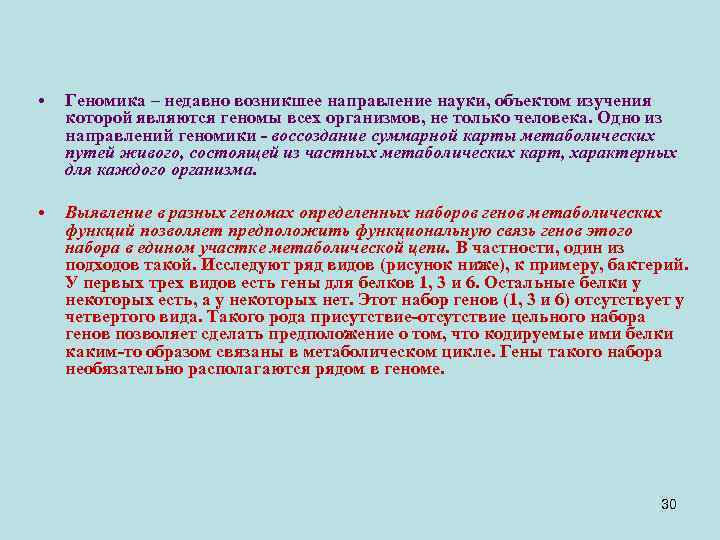 • Геномика – недавно возникшее направление науки, объектом изучения которой являются геномы всех организмов, не только человека. Одно из направлений геномики - воссоздание суммарной карты метаболических путей живого, состоящей из частных метаболических карт, характерных для каждого организма.

• Выявление в разных геномах определенных наборов генов метаболических функций позволяет предположить функциональную связь генов этого набора в едином участке метаболической цепи. В частности, один из подходов такой. Исследуют ряд видов (рисунок ниже), к примеру, бактерий. У первых трех видов есть гены для белков 1, 3 и 6. Остальные белки у некоторых есть, а у некоторых нет. Этот набор генов (1, 3 и 6) отсутствует у четвертого вида. Такого рода присутствие-отсутствие цельного набора генов позволяет сделать предположение о том, что кодируемые ими белки каким-то образом связаны в метаболическом цикле. Гены такого набора необязательно располагаются рядом в геноме.

30